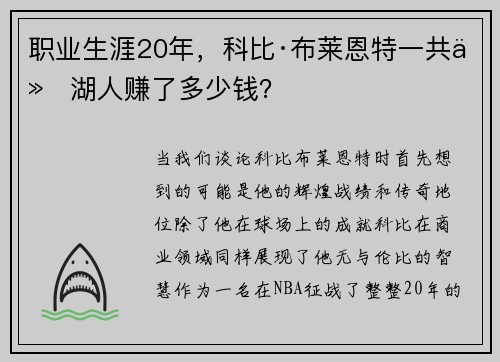 职业生涯20年，科比·布莱恩特一共ä» 湖人赚了多少钱?

当我们谈论科比布莱恩特时首先想到的可能是他的辉煌战绩和传奇地位除了他在球场上的成就科比在商业领域同样展现了他无与伦比的智慧作为一名在NBA征战了整整20年的